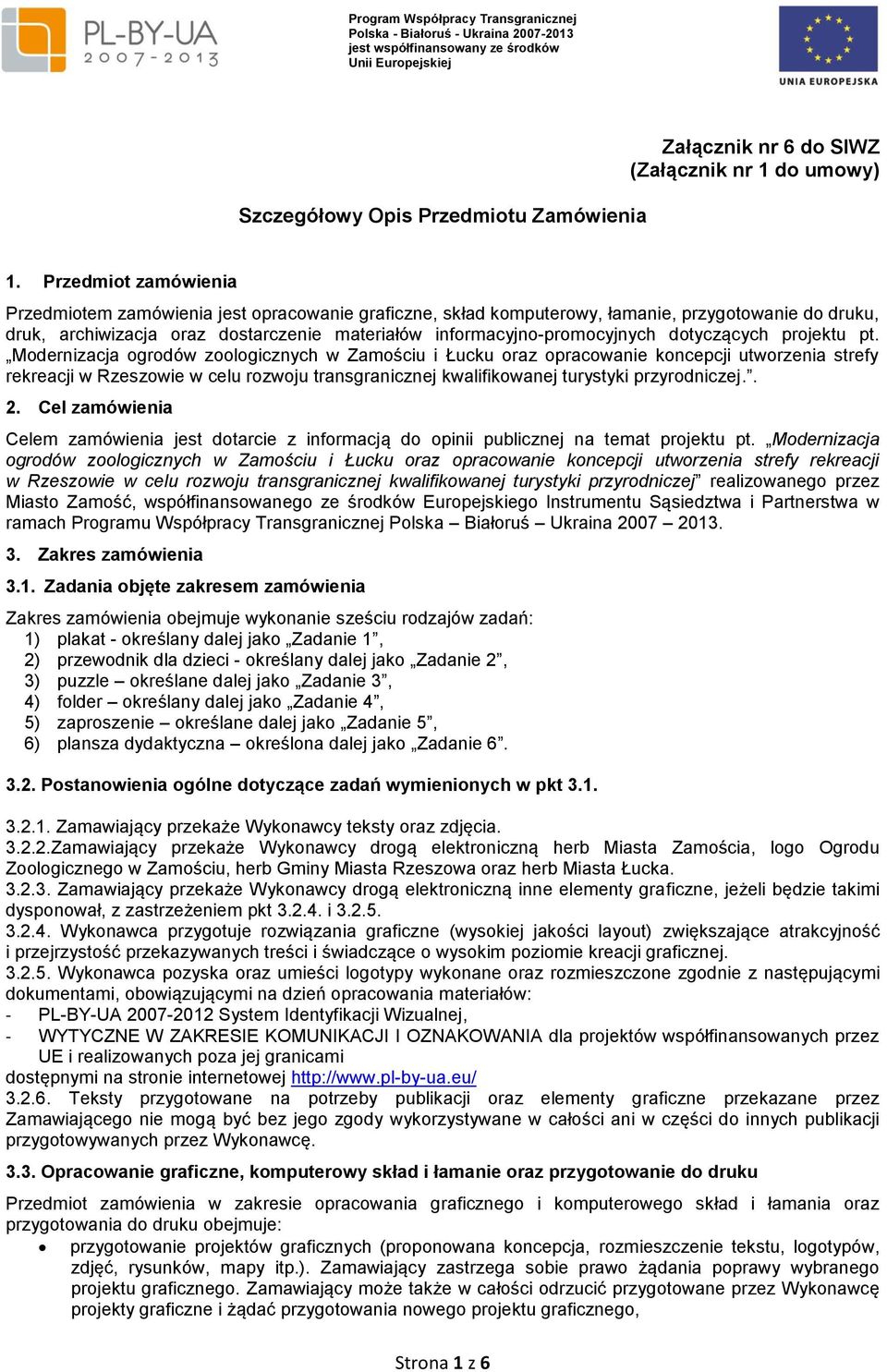 PL-BY-UA 2007-2013

Program Współpracy Transgranicznej Polska - Białoruś - Ukraina 2007-2013 jest współfinansowany ze środków Unii Europejskiej

UNIA EUROPEJSKA

Załącznik nr 6 do SIWZ
(Załącznik nr 1 do umowy)

Szczegółowy Opis Przedmiotu Zamówienia

1. Przedmiot zamówienia

Przedmiotem zamówienia jest opracowanie graficzne, skład komputerowy, łamanie, przygotowanie do druku, druk, archiwizacja oraz dostarczenie materiałów informacyjno-promocyjnych dotyczących projektu pt. „Modernizacja ogrodów zoologicznych w Zamościu i Łucku oraz opracowanie koncepcji utworzenia strefy rekreacji w Rzeszowie w celu rozwoju transgranicznej kwalifikowanej turystyki przyrodniczej.”.

2. Cel zamówienia

Celem zamówienia jest dotarcie z informacją do opinii publicznej na temat projektu pt. „Modernizacja ogrodów zoologicznych w Zamościu i Łucku oraz opracowanie koncepcji utworzenia strefy rekreacji w Rzeszowie w celu rozwoju transgranicznej kwalifikowanej turystyki przyrodniczej” realizowanego przez Miasto Zamość, współfinansowanego ze środków Europejskiego Instrumentu Sąsiedztwa i Partnerstwa w ramach Programu Współpracy Transgranicznej Polska – Białoruś – Ukraina 2007 – 2013.

3. Zakres zamówienia

3.1. Zadania objęte zakresem zamówienia

Zakres zamówienia obejmuje wykonanie sześciu rodzajów zadań:
1) plakat - określany dalej jako „Zadanie 1”,
2) przewodnik dla dzieci - określany dalej jako „Zadanie 2”,
3) puzzle – określane dalej jako „Zadanie 3”,
4) folder – określany dalej jako „Zadanie 4”,
5) zaproszenie – określane dalej jako „Zadanie 5”,
6) plansza dydaktyczna – określona dalej jako „Zadanie 6”.

3.2. Postanowienia ogólne dotyczące zadań wymienionych w pkt 3.1.

3.2.1. Zamawiający przekaże Wykonawcy teksty oraz zdjęcia.
3.2.2.Zamawiający przekaże Wykonawcy drogą elektroniczną herb Miasta Zamościa, logo Ogrodu Zoologicznego w Zamościu, herb Gminy Miasta Rzeszowa oraz herb Miasta Łucka.
3.2.3. Zamawiający przekaże Wykonawcy drogą elektroniczną inne elementy graficzne, jeżeli będzie takimi dysponował, z zastrzeżeniem pkt 3.2.4. i 3.2.5.
3.2.4. Wykonawca przygotuje rozwiązania graficzne (wysokiej jakości layout) zwiększające atrakcyjność i przejrzystość przekazywanych treści i świadczące o wysokim poziomie kreacji graficznej.
3.2.5. Wykonawca pozyska oraz umieści logotypy wykonane oraz rozmieszczone zgodnie z następującymi dokumentami, obowiązującymi na dzień opracowania materiałów:
- PL-BY-UA 2007-2012 System Identyfikacji Wizualnej,
- WYTYCZNE W ZAKRESIE KOMUNIKACJI I OZNAKOWANIA dla projektów współfinansowanych przez UE i realizowanych poza jej granicami
dostępnymi na stronie internetowej http://www.pl-by-ua.eu/
3.2.6. Teksty przygotowane na potrzeby publikacji oraz elementy graficzne przekazane przez Zamawiającego nie mogą być bez jego zgody wykorzystywane w całości ani w części do innych publikacji przygotowywanych przez Wykonawcę.

3.3. Opracowanie graficzne, komputerowy skład i łamanie oraz przygotowanie do druku

Przedmiot zamówienia w zakresie opracowania graficznego i komputerowego skład i łamania oraz przygotowania do druku obejmuje:
• przygotowanie projektów graficznych (proponowana koncepcja, rozmieszczenie tekstu, logotypów, zdjęć, rysunków, mapy itp.). Zamawiający zastrzega sobie prawo żądania poprawy wybranego projektu graficznego. Zamawiający może także w całości odrzucić przygotowane przez Wykonawcę projekty graficzne i żądać przygotowania nowego projektu graficznego,

Strona 1 z 6